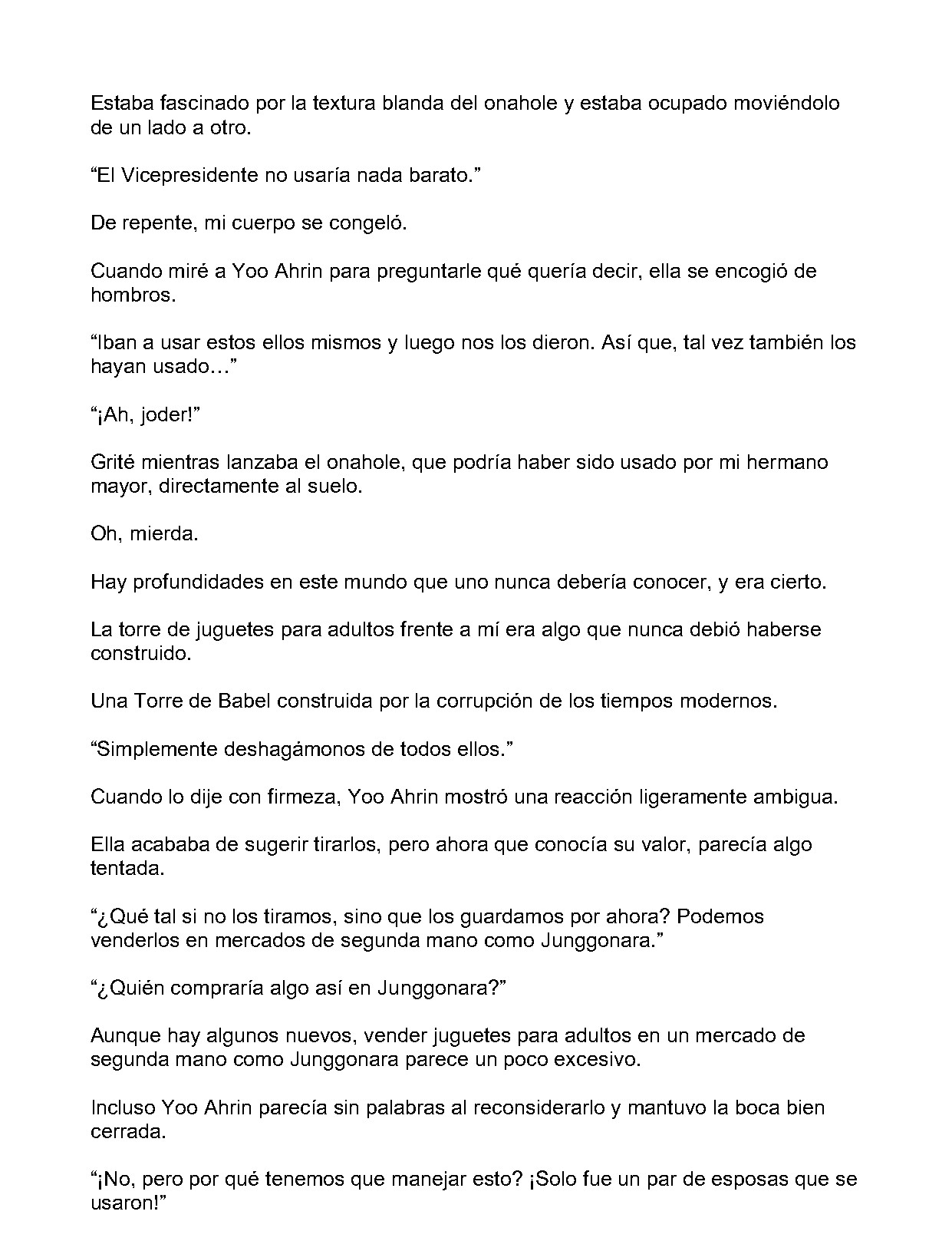 Estaba fascinado por la textura blanda del onahole y estaba ocupado moviéndolo de un lado a otro.

“El Vicepresidente no usaría nada barato.”

De repente, mi cuerpo se congeló.

Cuando miré a Yoo Ahrin para preguntarle qué quería decir, ella se encogió de hombros.

“Iban a usar estos ellos mismos y luego nos los dieron. Así que, tal vez también los hayan usado…”

“¡Ah, joder!”

Grité mientras lanzaba el onahole, que podría haber sido usado por mi hermano mayor, directamente al suelo.

Oh, mierda.

Hay profundidades en este mundo que uno nunca debería conocer, y era cierto.

La torre de juguetes para adultos frente a mí era algo que nunca debió haberse construido.

Una Torre de Babel construida por la corrupción de los tiempos modernos.

“Simplemente deshagámonos de todos ellos.”

Cuando lo dije con firmeza, Yoo Ahrin mostró una reacción ligeramente ambigua.

Ella acababa de sugerir tirarlos, pero ahora que conocía su valor, parecía algo tentada.

“¿Qué tal si no los tiramos, sino que los guardamos por ahora? Podemos venderlos en mercados de segunda mano como Junggonara.”

“¿Quién compraría algo así en Junggonara?”

Aunque hay algunos nuevos, vender juguetes para adultos en un mercado de segunda mano como Junggonara parece un poco excesivo.

Incluso Yoo Ahrin parecía sin palabras al reconsiderarlo y mantuvo la boca bien cerrada.

“¡No, pero por qué tenemos que manejar esto? ¡Solo fue un par de esposas que se usaron!”